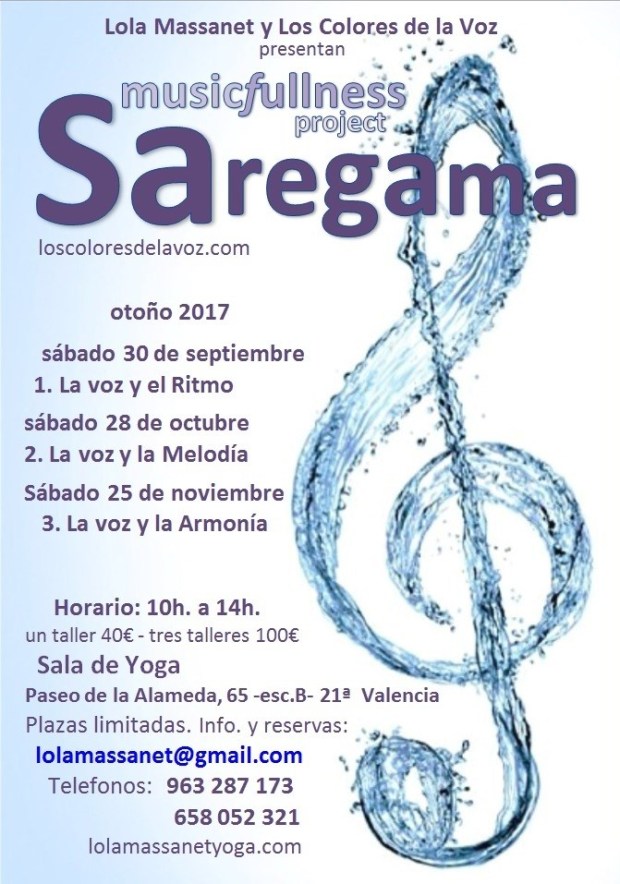 Lola Massanet y Los Colores de la Voz
presentan

musicfullness
project

Saregama

loscoloresdelavoz.com

otoño 2017

sábado 30 de septiembre
1. La voz y el Ritmo

sábado 28 de octubre
2. La voz y la Melodía

Sábado 25 de noviembre
3. La voz y la Armonía

Horario: 10h. a 14h.
un taller 40€ - tres talleres 100€

Sala de Yoga
Paseo de la Alameda, 65 -esc.B- 21ª Valencia
Plazas limitadas. Info. y reservas:
lolamassanet@gmail.com
Telefonos: 963 287 173
658 052 321
lolamassanetyoga.com